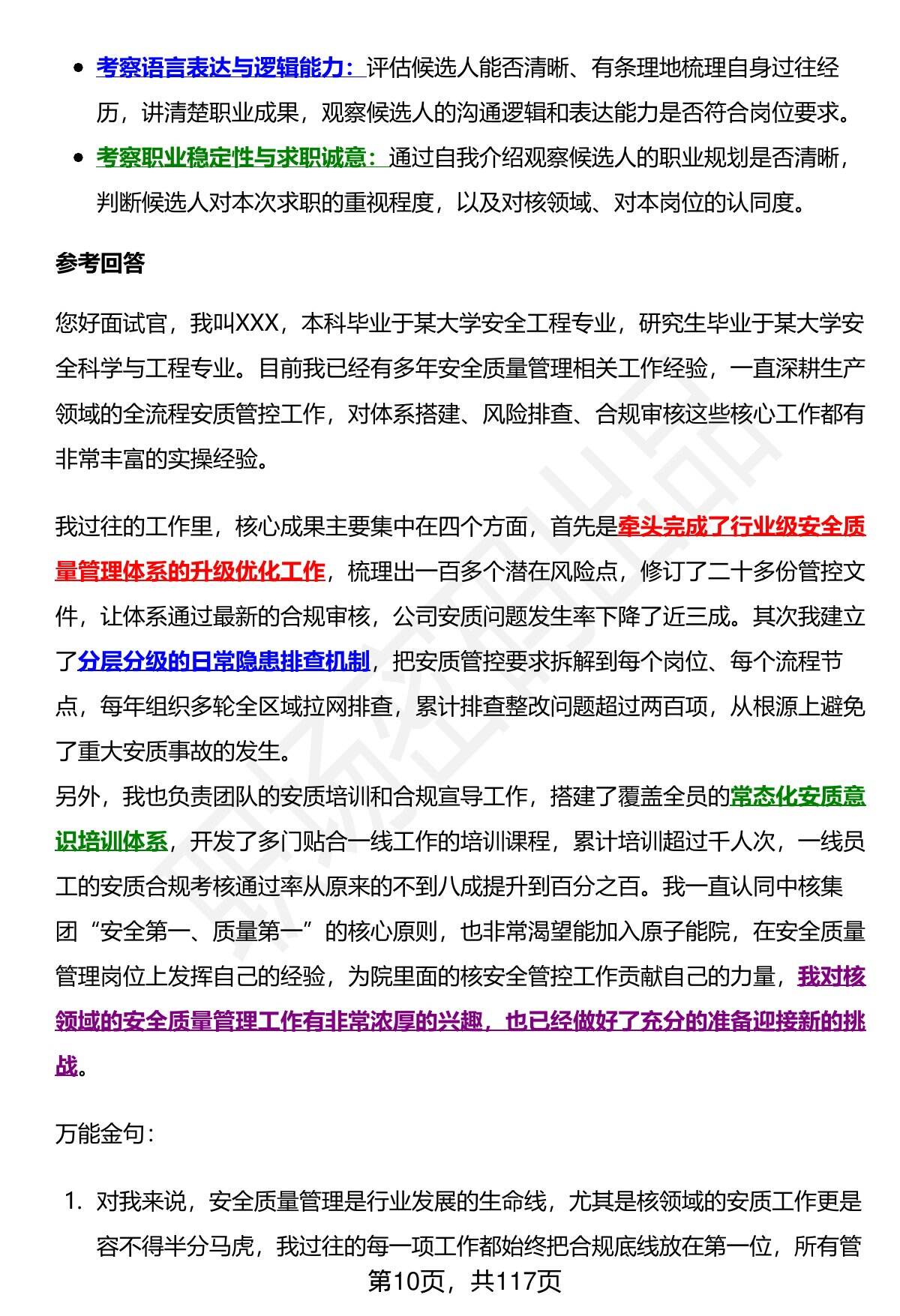 - 考察语言表达与逻辑能力：评估候选人能否清晰、有条理地梳理自身过往经历，讲清楚职业成果，观察候选人的沟通逻辑和表达能力是否符合岗位要求。
- 考察职业稳定性与求职诚意：通过自我介绍观察候选人的职业规划是否清晰，判断候选人对本次求职的重视程度，以及对核领域、对本岗位的认同度。

参考回答

您好面试官，我叫XXX，本科毕业于某大学安全工程专业，研究生毕业于某大学安全科学与工程专业。目前我已经有多年安全质量管理相关工作经验，一直深耕生产领域的全流程安质管控工作，对体系搭建、风险排查、合规审核这些核心工作都有非常丰富的实操经验。

我过往的工作里，核心成果主要集中在四个方面，首先是牵头完成了行业级安全质量管理体系的升级优化工作，梳理出一百多个潜在风险点，修订了二十多份管控文件，让体系通过最新的合规审核，公司安质问题发生率下降了近三成。其次我建立了分层分级的日常隐患排查机制，把安质管控要求拆解到每个岗位、每个流程节点，每年组织多轮全区域拉网排查，累计排查整改问题超过两百项，从根源上避免了重大安质事故的发生。
另外，我也负责团队的安质培训和合规宣导工作，搭建了覆盖全员的常态化安质意识培训体系，开发了多门贴合一线工作的培训课程，累计培训超过千人次，一线员工的安质合规考核通过率从原来的不到八成提升到百分之百。我一直认同中核集团“安全第一、质量第一”的核心原则，也非常渴望能加入原子能院，在安全质量管理岗位上发挥自己的经验，为院里面的核安全管控工作贡献自己的力量，我对核领域的安全质量管理工作有非常浓厚的兴趣，也已经做好了充分的准备迎接新的挑战。

万能金句：

1. 对我来说，安全质量管理是行业发展的生命线，尤其是核领域的安质工作更是容不得半分马虎，我过往的每一项工作都始终把合规底线放在第一位，所有管

第10页，共117页